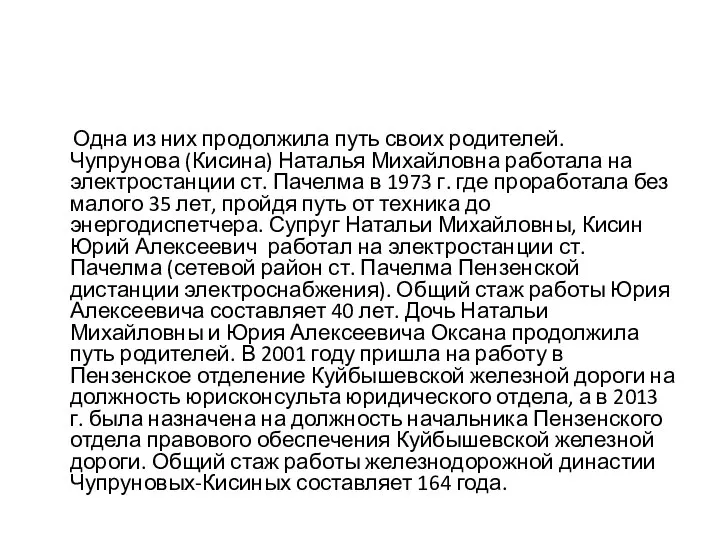 Одна из них продолжила путь своих родителей. Чупрунова (Кисина) Наталья Михайловна работала на электростанции ст. Пачелма в 1973 г. где проработала без малого 35 лет, пройдя путь от техника до энергодиспетчера. Супруг Натальи Михайловны, Кисин Юрий Алексеевич работал на электростанции ст. Пачелма (сетевой район ст. Пачелма Пензенской дистанции электроснабжения). Общий стаж работы Юрия Алексеевича составляет 40 лет. Дочь Натальи Михайловны и Юрия Алексеевича Оксана продолжила путь родителей. В 2001 году пришла на работу в Пензенское отделение Куйбышевской железной дороги на должность юрисконсульта юридического отдела, а в 2013 г. была назначена на должность начальника Пензенского отдела правового обеспечения Куйбышевской железной дороги. Общий стаж работы железнодорожной династии Чупруновых-Кисиных составляет 164 года.